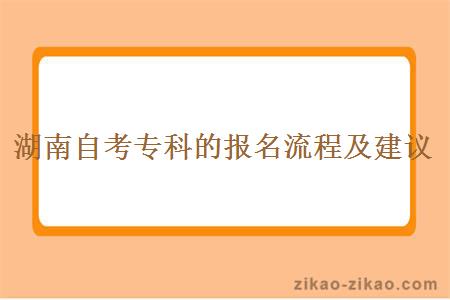 湖南自考专科的报名流程及建议

zikao-zikao.com